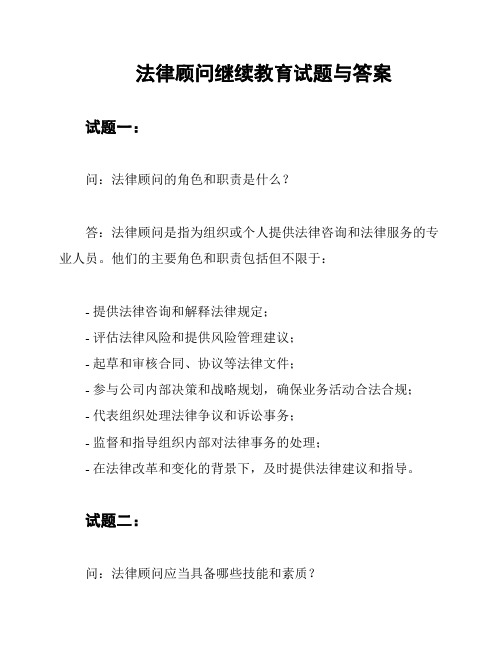 法律顾问继续教育试题与答案

试题一：

问：法律顾问的角色和职责是什么？

答：法律顾问是指为组织或个人提供法律咨询和法律服务的专业人员。他们的主要角色和职责包括但不限于：

- 提供法律咨询和解释法律规定；
- 评估法律风险和提供风险管理建议；
- 起草和审核合同、协议等法律文件；
- 参与公司内部决策和战略规划，确保业务活动合法合规；
- 代表组织处理法律争议和诉讼事务；
- 监督和指导组织内部对法律事务的处理；
- 在法律改革和变化的背景下，及时提供法律建议和指导。

试题二：

问：法律顾问应当具备哪些技能和素质？